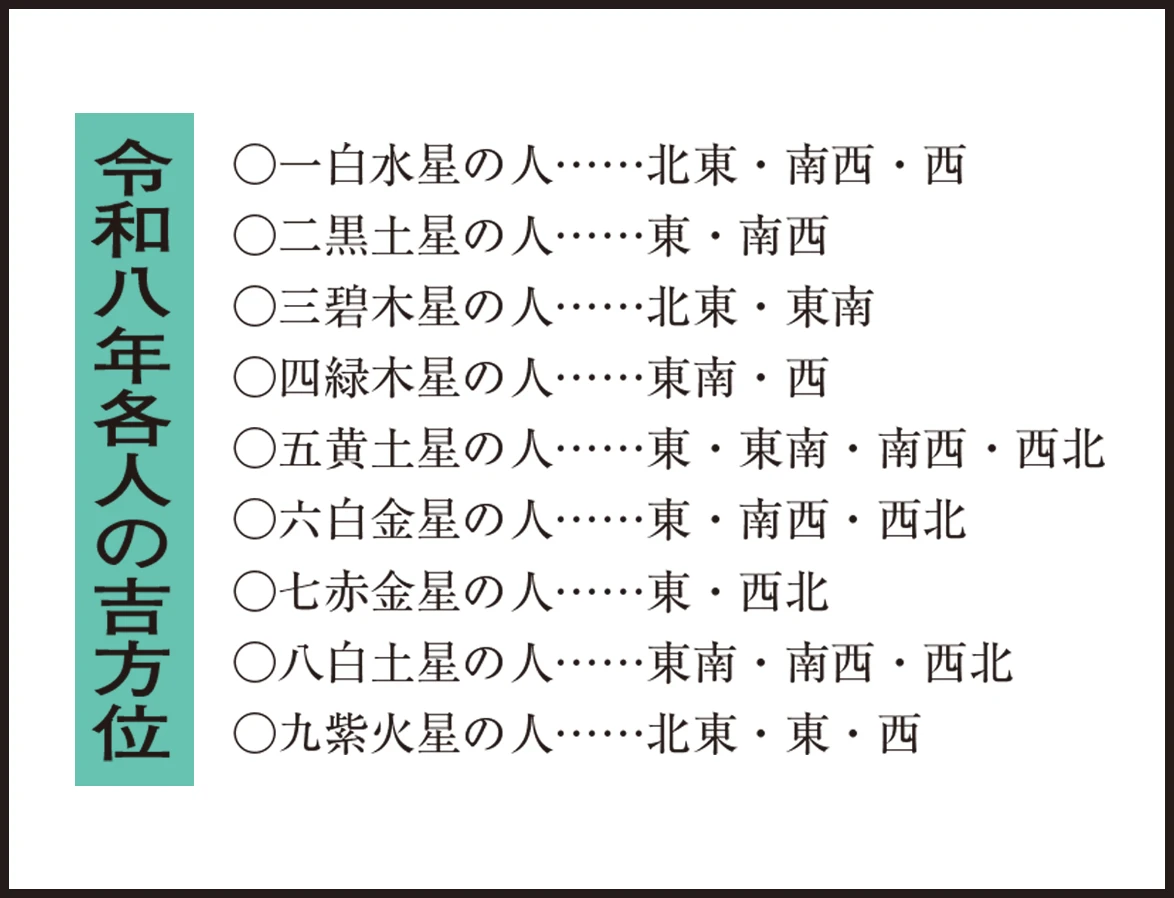 令和八年各人の吉方位

○一白水星の人……北東・南西・西
○二黒土星の人……東・南西
○三碧木星の人……北東・東南
○四緑木星の人……東南・西
○五黄土星の人……東・東南・南西・西北
○六白金星の人……東・南西・西北
○七赤金星の人……東・西北
○八白土星の人……東南・南西・西北
○九紫火星の人……北東・東・西